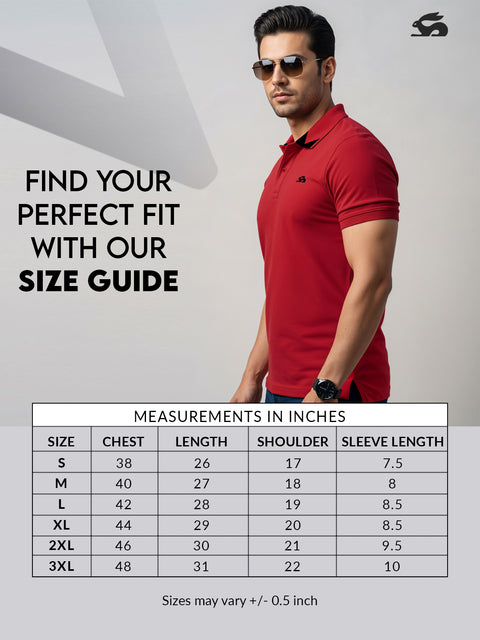 FIND YOUR PERFECT FIT WITH OUR SIZE GUIDE

MEASUREMENTS IN INCHES

| SIZE | CHEST | LENGTH | SHOULDER | SLEEVE LENGTH |
|---|---|---|---|---|
| S | 38 | 26 | 17 | 7.5 |
| M | 40 | 27 | 18 | 8 |
| L | 42 | 28 | 19 | 8.5 |
| XL | 44 | 29 | 20 | 8.5 |
| 2XL | 46 | 30 | 21 | 9.5 |
| 3XL | 48 | 31 | 22 | 10 |

Sizes may vary +/- 0.5 inch